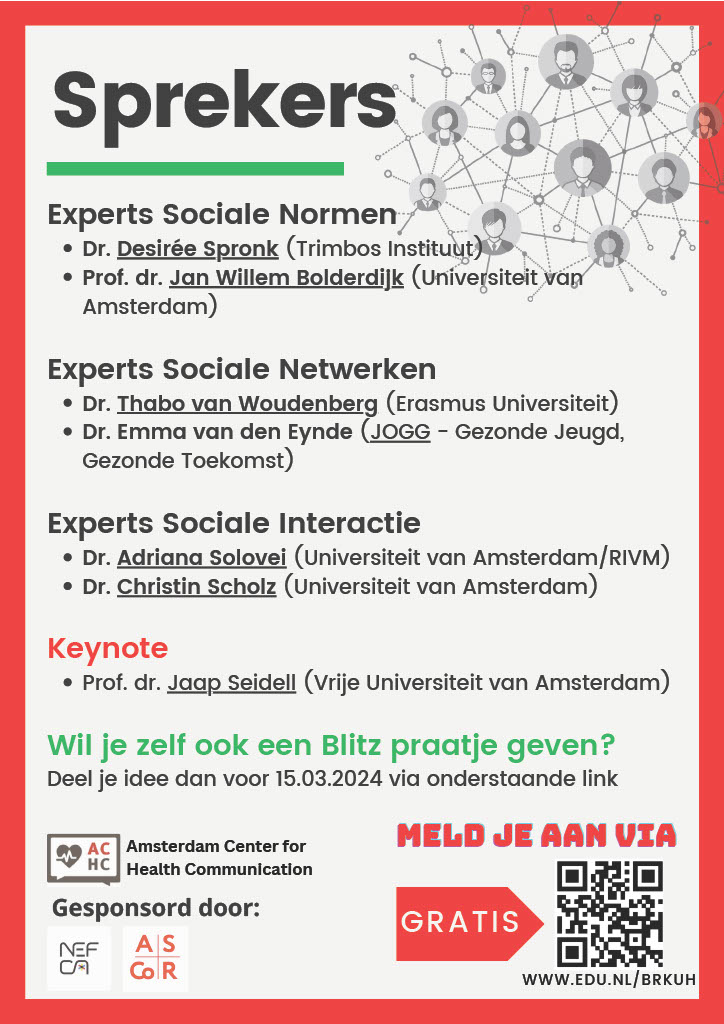 Sprekers

Experts Sociale Normen
- Dr. Desirée Spronk (Trimbos Instituut)
- Prof. dr. Jan Willem Bolderdijk (Universiteit van Amsterdam)

Experts Sociale Netwerken
- Dr. Thabo van Woudenberg (Erasmus Universiteit)
- Dr. Emma van den Eynde (JOGG - Gezonde Jeugd, Gezonde Toekomst)

Experts Sociale Interactie
- Dr. Adriana Solovei (Universiteit van Amsterdam/RIVM)
- Dr. Christin Scholz (Universiteit van Amsterdam)

Keynote
- Prof. dr. Jaap Seidell (Vrije Universiteit van Amsterdam)

Wil je zelf ook een Blitz praatje geven?
Deel je idee dan voor 15.03.2024 via onderstaande link

AC HC Amsterdam Center for Health Communication

Gesponsord door:

NEF CA

AS CoR

MELD JE AAN VIA

GRATIS

WWW.EDU.NL/BRKUH